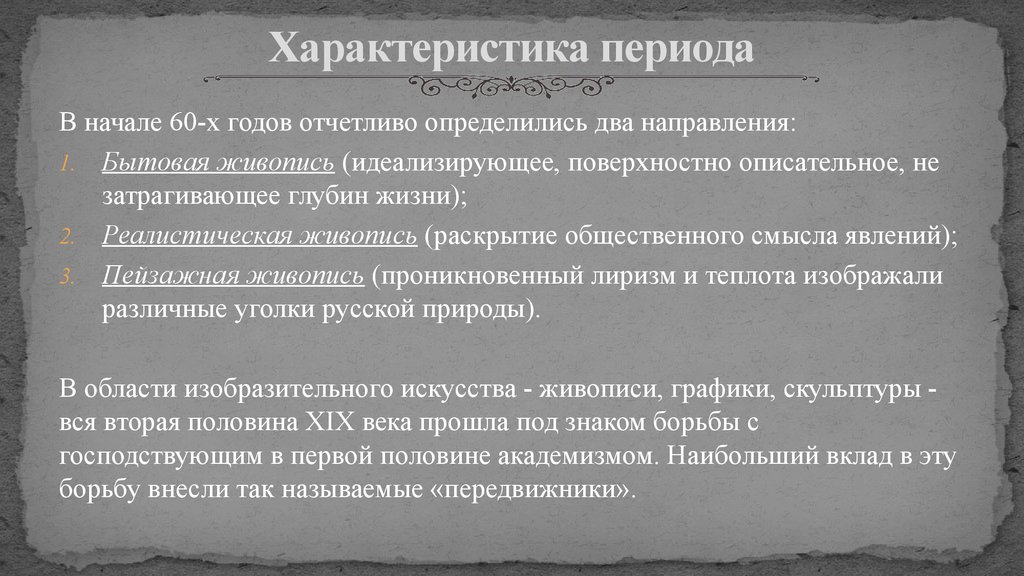 Характеристика периода

В начале 60-х годов отчетливо определились два направления:

1. Бытовая живопись (идеализирующее, поверхностно описательное, не затрагивающее глубин жизни);
2. Реалистическая живопись (раскрытие общественного смысла явлений);
3. Пейзажная живопись (проникновенный лиризм и теплота изображали различные уголки русской природы).

В области изобразительного искусства - живописи, графики, скульптуры - вся вторая половина XIX века прошла под знаком борьбы с господствующим в первой половине академизмом. Наибольший вклад в эту борьбу внесли так называемые «передвижники».